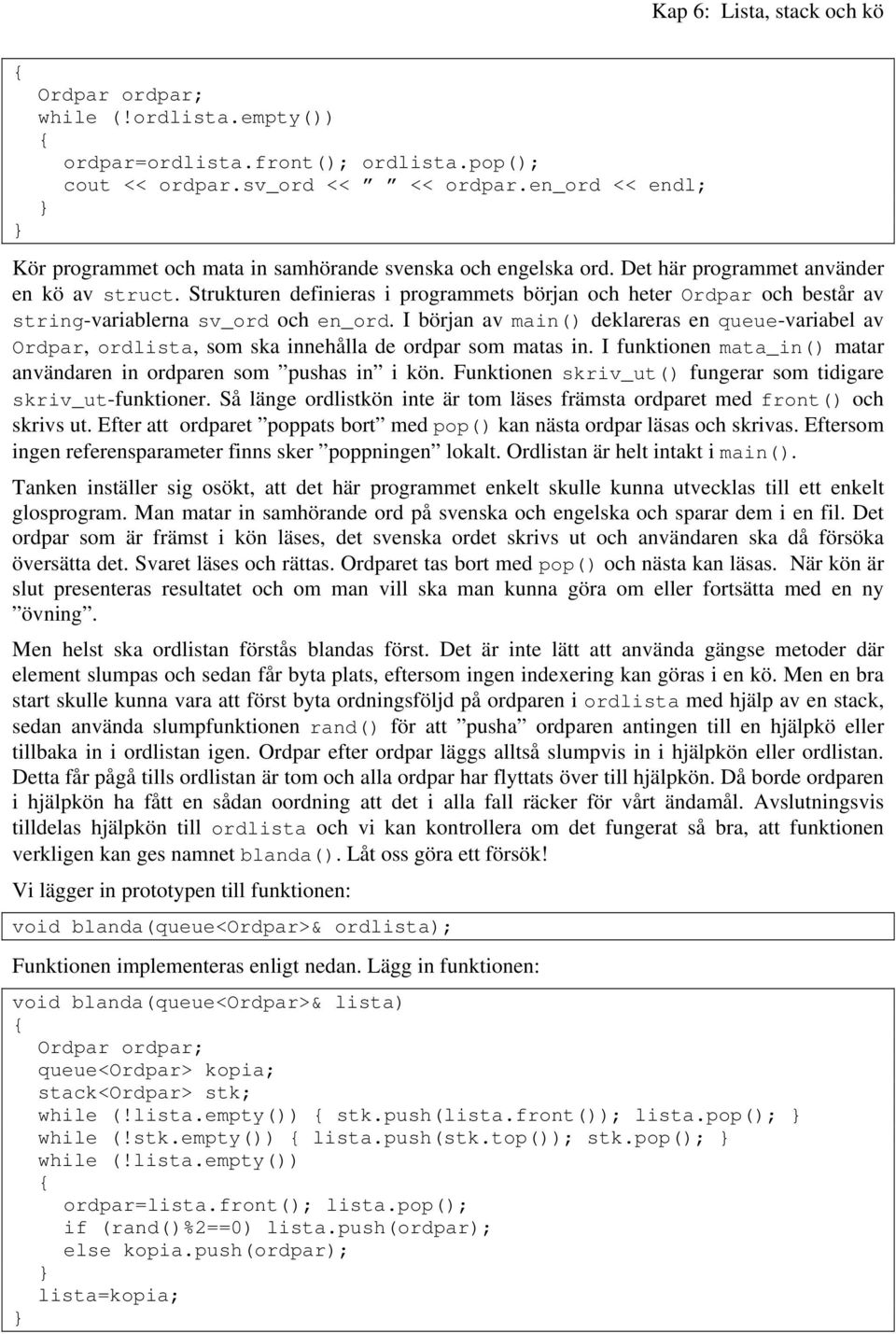 Kap 6: Lista, stack och kö

{
  Ordpar ordpar;
  while (!ordlista.empty())
  {
    ordpar=ordlista.front(); ordlista.pop();
    cout << ordpar.sv_ord << ” ” << ordpar.en_ord << endl;
  }
}

Kör programmet och mata in samhörande svenska och engelska ord. Det här programmet använder en kö av struct. Strukturen definieras i programmets början och heter Ordpar och består av string-variablerna sv_ord och en_ord. I början av main() deklareras en queue-variabel av Ordpar, ordlista, som ska innehålla de ordpar som matas in. I funktionen mata_in() matar användaren in ordparen som ”pushas in” i kön. Funktionen skriv_ut() fungerar som tidigare skriv_ut-funktioner. Så länge ordlistkön inte är tom läses främsta ordparet med front() och skrivs ut. Efter att ordparet ”poppats bort” med pop() kan nästa ordpar läsas och skrivas. Eftersom ingen referensparameter finns sker ”poppningen” lokalt. Ordlistan är helt intakt i main().

Tanken inställer sig osökt, att det här programmet enkelt skulle kunna utvecklas till ett enkelt glosprogram. Man matar in samhörande ord på svenska och engelska och sparar dem i en fil. Det ordpar som är främst i kön läses, det svenska ordet skrivs ut och användaren ska då försöka översätta det. Svaret läses och rättas. Ordparet tas bort med pop() och nästa kan läsas. När kön är slut presenteras resultatet och om man vill ska man kunna göra om eller fortsätta med en ny ”övning”.

Men helst ska ordlistan förstås blandas först. Det är inte lätt att använda gängse metoder där element slumpas och sedan får byta plats, eftersom ingen indexering kan göras i en kö. Men en bra start skulle kunna vara att först byta ordningsföljd på ordparen i ordlista med hjälp av en stack, sedan använda slumpfunktionen rand() för att ”pusha” ordparen antingen till en hjälpkö eller tillbaka in i ordlistan igen. Ordpar efter ordpar läggs alltså slumpvis in i hjälpkön eller ordlistan. Detta får pågå tills ordlistan är tom och alla ordpar har flyttats över till hjälpkön. Då borde ordparen i hjälpkön ha fått en sådan oordning att det i alla fall räcker för vårt ändamål. Avslutningsvis tilldelas hjälpkön till ordlista och vi kan kontrollera om det fungerat så bra, att funktionen verkligen kan ges namnet blanda(). Låt oss göra ett försök!

Vi lägger in prototypen till funktionen:

void blanda(queue<Ordpar>& ordlista);

Funktionen implementeras enligt nedan. Lägg in funktionen:

void blanda(queue<Ordpar>& lista)
{
  Ordpar ordpar;
  queue<Ordpar> kopia;
  stack<Ordpar> stk;
  while (!lista.empty()) { stk.push(lista.front()); lista.pop(); }
  while (!stk.empty()) { lista.push(stk.top()); stk.pop(); }
  while (!lista.empty())
  {
    ordpar=lista.front(); lista.pop();
    if (rand()%2==0) lista.push(ordpar);
    else kopia.push(ordpar);
  }
  lista=kopia;
}